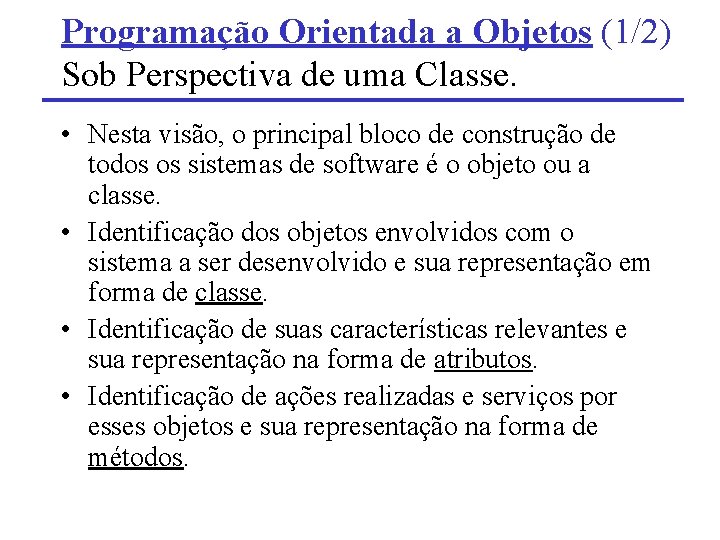 Programação Orientada a Objetos (1/2) Sob Perspectiva de uma Classe.

• Nesta visão, o principal bloco de construção de todos os sistemas de software é o objeto ou a classe.

• Identificação dos objetos envolvidos com o sistema a ser desenvolvido e sua representação em forma de classe.

• Identificação de suas características relevantes e sua representação na forma de atributos.

• Identificação de ações realizadas e serviços por esses objetos e sua representação na forma de métodos.